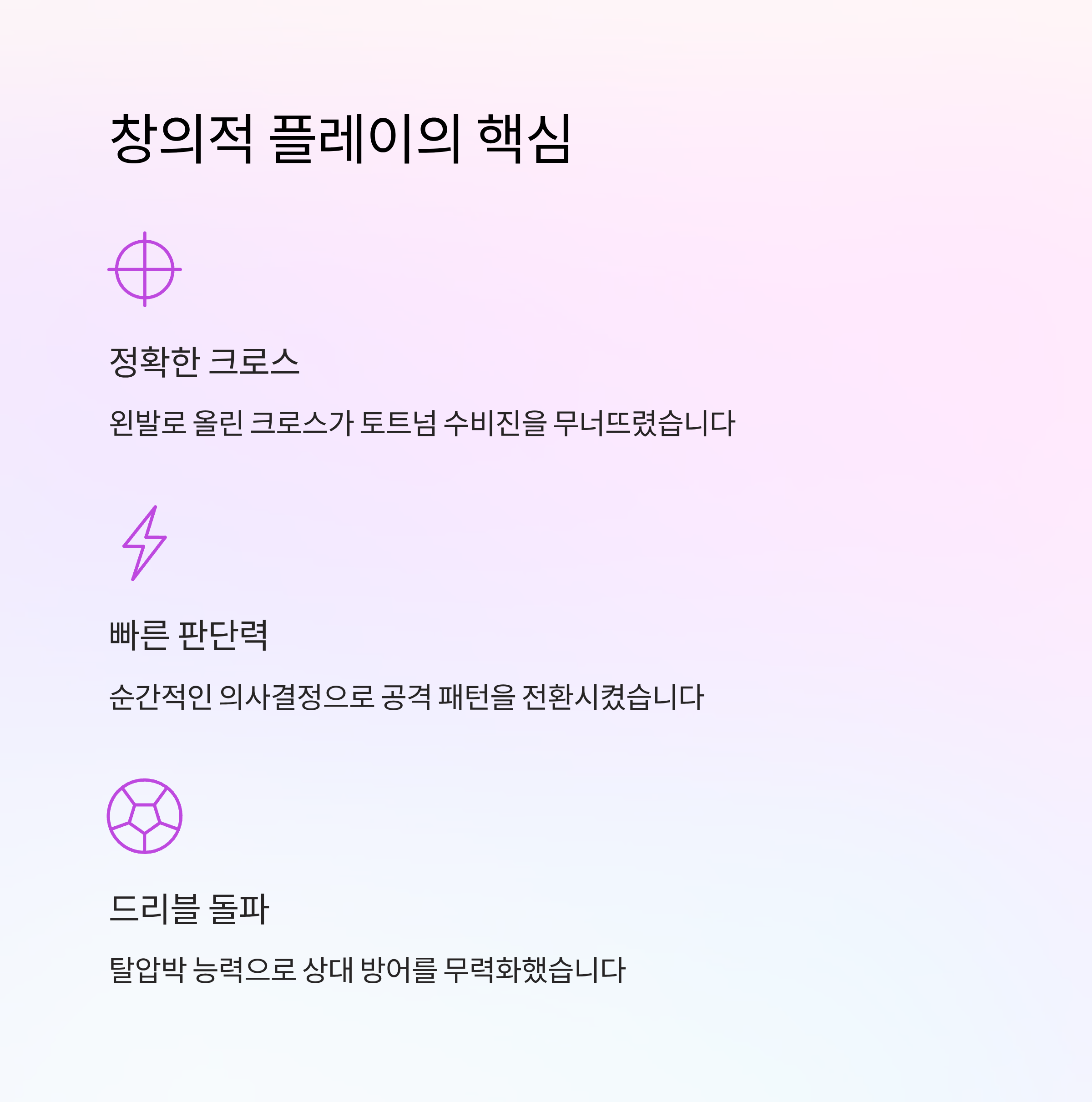 창의적 플레이의 핵심

정확한 크로스

왼발로 올린 크로스가 토트넘 수비진을 무너뜨렸습니다

빠른 판단력

순간적인 의사결정으로 공격 패턴을 전환시켰습니다

드리블 돌파

탈압박 능력으로 상대 방어를 무력화했습니다